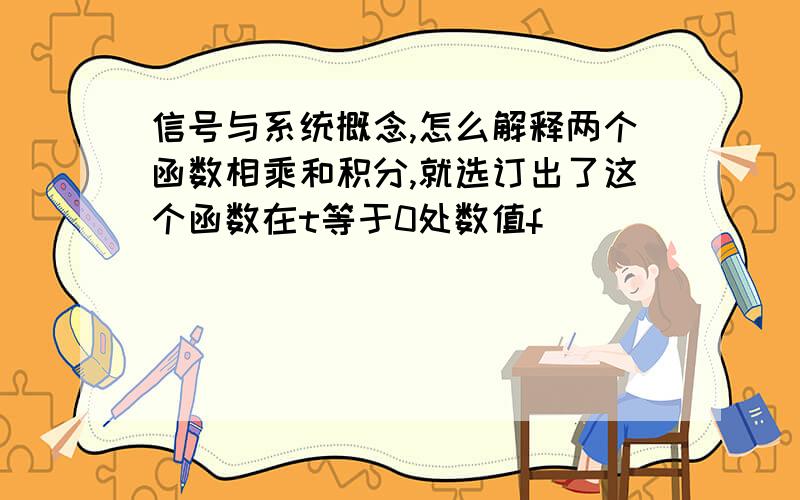 信号与系统概念,怎么解释两个函数相乘和积分,就选订出了这个函数在t等于0处数值f